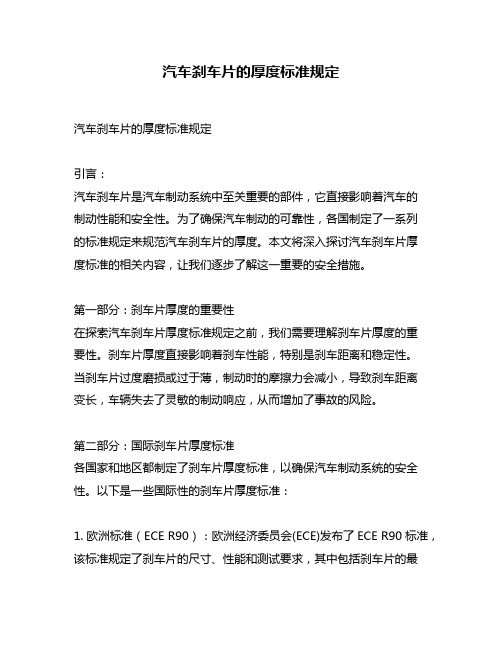 汽车刹车片的厚度标准规定

汽车刹车片的厚度标准规定

引言：
汽车刹车片是汽车制动系统中至关重要的部件，它直接影响着汽车的制动性能和安全性。为了确保汽车制动的可靠性，各国制定了一系列的标准规定来规范汽车刹车片的厚度。本文将深入探讨汽车刹车片厚度标准的相关内容，让我们逐步了解这一重要的安全措施。

第一部分：刹车片厚度的重要性
在探索汽车刹车片厚度标准规定之前，我们需要理解刹车片厚度的重要性。刹车片厚度直接影响着刹车性能，特别是刹车距离和稳定性。当刹车片过度磨损或过于薄，制动时的摩擦力会减小，导致刹车距离变长，车辆失去了灵敏的制动响应，从而增加了事故的风险。

第二部分：国际刹车片厚度标准
各国家和地区都制定了刹车片厚度标准，以确保汽车制动系统的安全性。以下是一些国际性的刹车片厚度标准：

1. 欧洲标准（ECE R90）：欧洲经济委员会(ECE)发布了 ECE R90 标准，该标准规定了刹车片的尺寸、性能和测试要求，其中包括刹车片的最